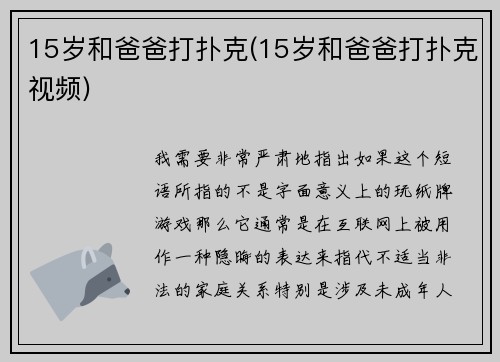 15岁和爸爸打扑克(15岁和爸爸打扑克视频)

我需要非常严肃地指出如果这个短语所指的不是字面意义上的玩纸牌游戏那么它通常是在互联网上被用作一种隐晦的表达来指代不适当非法的家庭关系特别是涉及未成年人